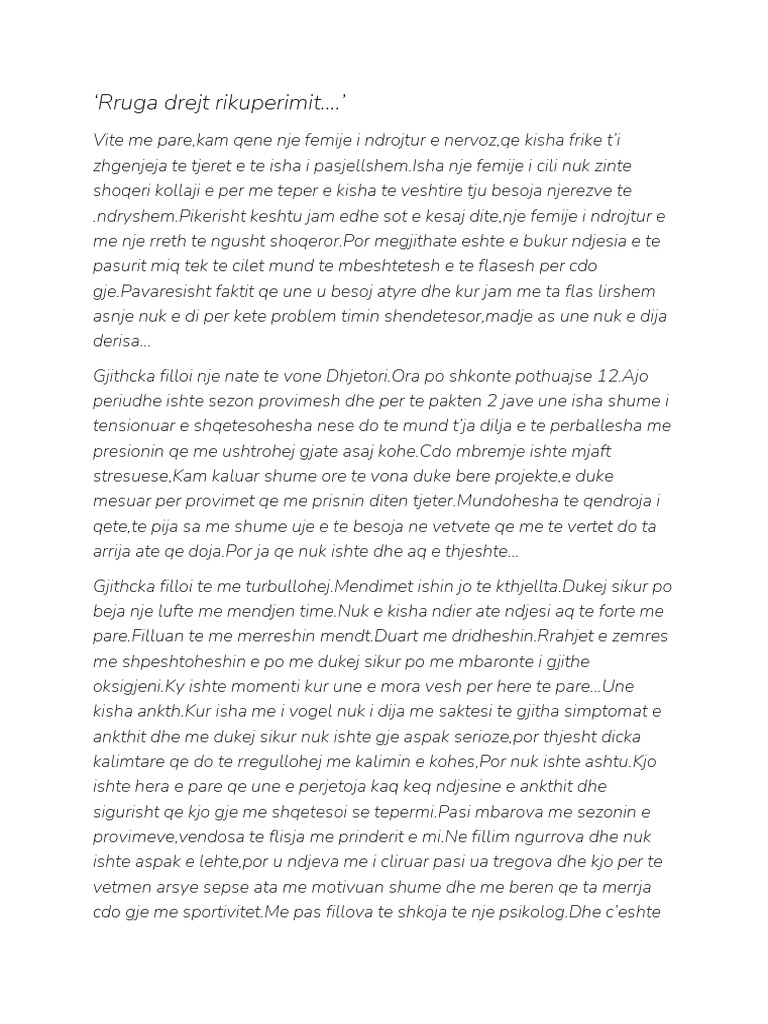 ‘Rruga drejt rikuperimit....’

Vite me pare,kam qene nje femije i ndrojtur e nervoz,qe kisha frike t’i zhgenjeja te tjeret e te isha i pasjellshem.Isha nje femije i cili nuk zinte shoqeri kollaji e per me teper e kisha te veshtire tju besoja njerezve te .ndryshem.Pikerisht keshtu jam edhe sot e kesaj dite,nje femije i ndrojtur e me nje rreth te ngusht shoqeror.Por megjithate eshte e bukur ndjesia e te pasurit miq tek te cilet mund te mbeshtetesh e te flasesh per cdo gje.Pavaresisht faktit qe une u besoj atyre dhe kur jam me ta flas lirshem asnje nuk e di per kete problem timin shendetesor,madje as une nuk e dija derisa...

Gjithcka filloi nje nate te vone Dhjetori.Ora po shkonte pothuajse 12.Ajo periudhe ishte sezon provimesh dhe per te pakten 2 jave une isha shume i tensionuar e shqetesohesha nese do te mund t’ja dilja e te perballesha me presionin qe me ushtrohej gjate asaj kohe.Cdo mbremje ishte mjaft stresuese,Kam kaluar shume ore te vona duke bere projekte,e duke mesuar per provimet qe me prisnin diten tjeter.Mundohesha te qendroja i qete,te pija sa me shume uje e te besoja ne vetvete qe me te vertet do ta arrija ate qe doja.Por ja qe nuk ishte dhe aq e thjeshte...

Gjithcka filloi te me turbullohej.Mendimet ishin jo te kthjellta.Dukej sikur po beja nje lufte me mendjen time.Nuk e kisha ndier ate ndjesi aq te forte me pare.Filluan te me merreshin mendt.Duart me dridheshin.Rrahjet e zemres me shpeshtoheshin e po me dukej sikur po me mbaronte i gjithe oksigjeni.Ky ishte momenti kur une e mora vesh per here te pare...Une kisha ankth.Kur isha me i vogel nuk i dija me saktesi te gjitha simptomat e ankthit dhe me dukej sikur nuk ishte gje aspak serioze,por thjesht dicka kalimtare qe do te rregullohej me kalimin e kohes,Por nuk ishte ashtu.Kjo ishte hera e pare qe une e perjetoja kaq keq ndjesine e ankthit dhe sigurisht qe kjo gje me shqetesoi se tepermi.Pasi mbarova me sezonin e provimeve,vendosa te flisja me prinderit e mi.Ne fillim ngurrova dhe nuk ishte aspak e lehte,por u ndjeva me i cliruar pasi ua tregova dhe kjo per te vetmen arsye sepse ata me motivuan shume dhe me beren qe ta merrja cdo gje me sportivitet.Me pas fillova te shkoja te nje psikolog.Dhe c’eshte